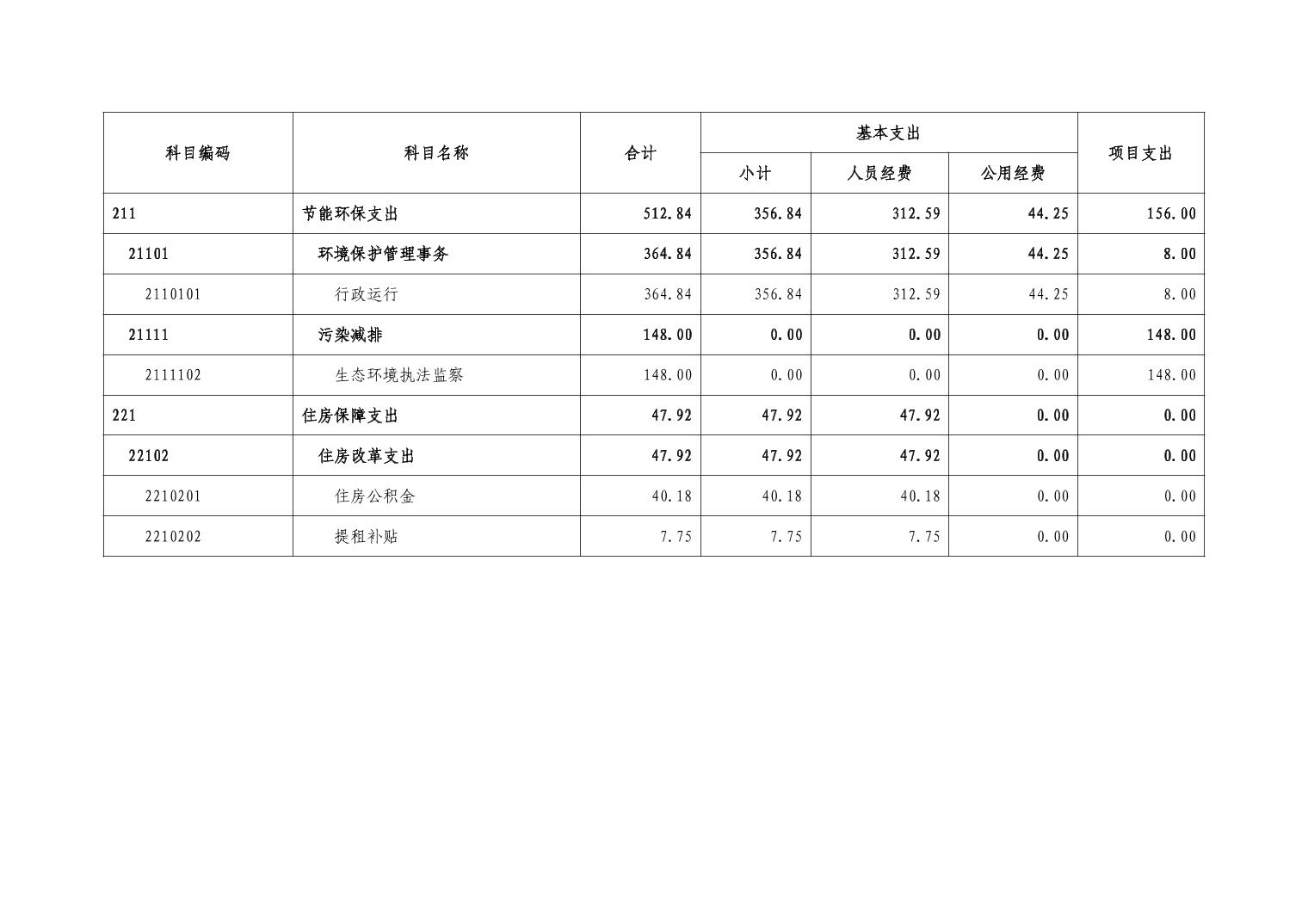 | 科目编码 | 科目名称 | 合计 | 基本支出 |  |  | 项目支出 |
|---|---|---|---|---|---|---|
|  |  |  | 小计 | 人员经费 | 公用经费 |  |
| 211 | 节能环保支出 | 512.84 | 356.84 | 312.59 | 44.25 | 156.00 |
| 21101 | 环境保护管理事务 | 364.84 | 356.84 | 312.59 | 44.25 | 8.00 |
| 2110101 | 行政运行 | 364.84 | 356.84 | 312.59 | 44.25 | 8.00 |
| 21111 | 污染减排 | 148.00 | 0.00 | 0.00 | 0.00 | 148.00 |
| 2111102 | 生态环境执法监察 | 148.00 | 0.00 | 0.00 | 0.00 | 148.00 |
| 221 | 住房保障支出 | 47.92 | 47.92 | 47.92 | 0.00 | 0.00 |
| 22102 | 住房改革支出 | 47.92 | 47.92 | 47.92 | 0.00 | 0.00 |
| 2210201 | 住房公积金 | 40.18 | 40.18 | 40.18 | 0.00 | 0.00 |
| 2210202 | 提租补贴 | 7.75 | 7.75 | 7.75 | 0.00 | 0.00 |